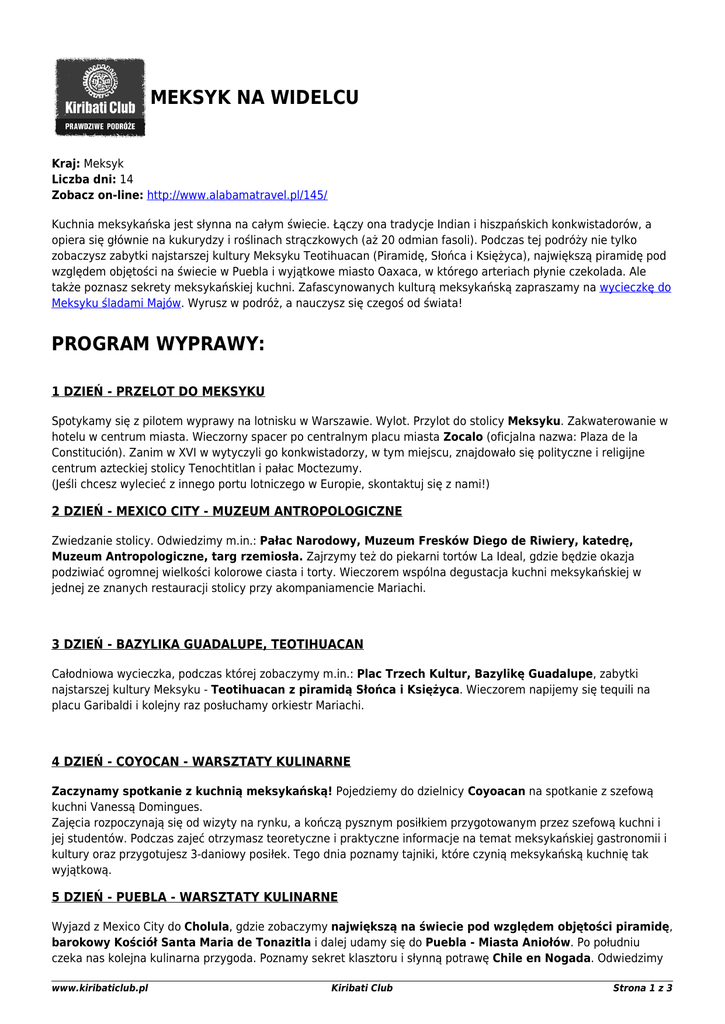 Kiribati Club
PRAWDZIWE PODRÓŻE

MEKSYK NA WIDELCU

Kraj: Meksyk
Liczba dni: 14
Zobacz on-line: http://www.alabamatravel.pl/145/

Kuchnia meksykańska jest słynna na całym świecie. Łączy ona tradycje Indian i hiszpańskich konkwistadorów, a opiera się głównie na kukurydzy i roślinach strączkowych (aż 20 odmian fasoli). Podczas tej podróży nie tylko zobaczysz zabytki najstarszej kultury Meksyku Teotihuacan (Piramidę, Słońca i Księżyca), największą piramidę pod względem objętości na świecie w Puebla i wyjątkowe miasto Oaxaca, w którego arteriach płynie czekolada. Ale także poznasz sekrety meksykańskiej kuchni. Zafascynowanych kulturą meksykańską zapraszamy na wycieczkę do Meksyku śladami Majów. Wyrusz w podróż, a nauczysz się czegoś od świata!

PROGRAM WYPRAWY:

1 DZIEŃ - PRZELOT DO MEKSYKU

Spotykamy się z pilotem wyprawy na lotnisku w Warszawie. Wylot. Przylot do stolicy Meksyku. Zakwaterowanie w hotelu w centrum miasta. Wieczorny spacer po centralnym placu miasta Zocalo (oficjalna nazwa: Plaza de la Constitución). Zanim w XVI w wytyczyli go konkwistadorzy, w tym miejscu, znajdowało się polityczne i religijne centrum azteckiej stolicy Tenochtitlan i pałac Moctezumy.
(Jeśli chcesz wylecieć z innego portu lotniczego w Europie, skontaktuj się z nami!)

2 DZIEŃ - MEXICO CITY - MUZEUM ANTROPOLOGICZNE

Zwiedzanie stolicy. Odwiedzimy m.in.: Pałac Narodowy, Muzeum Fresków Diego de Riwiery, katedrę, Muzeum Antropologiczne, targ rzemiosła. Zajrzymy też do piekarni tortów La Ideal, gdzie będzie okazja podziwiać ogromnej wielkości kolorowe ciasta i torty. Wieczorem wspólna degustacja kuchni meksykańskiej w jednej ze znanych restauracji stolicy przy akompaniamencie Mariachi.

3 DZIEŃ - BAZYLIKA GUADALUPE, TEOTIHUACAN

Całodniowa wycieczka, podczas której zobaczymy m.in.: Plac Trzech Kultur, Bazylikę Guadalupe, zabytki najstarszej kultury Meksyku - Teotihuacan z piramidą Słońca i Księżyca. Wieczorem napijemy się tequili na placu Garibaldi i kolejny raz posłuchamy orkiestr Mariachi.

4 DZIEŃ - COYOCAN - WARSZTATY KULINARNE

Zaczynamy spotkanie z kuchnią meksykańską! Pojedziemy do dzielnicy Coyoacan na spotkanie z szefową kuchni Vanessą Domingues.
Zajęcia rozpoczynają się od wizyty na rynku, a kończą pysznym posiłkiem przygotowanym przez szefową kuchni i jej studentów. Podczas zajęć otrzymasz teoretyczne i praktyczne informacje na temat meksykańskiej gastronomii i kultury oraz przygotujesz 3-daniowy posiłek. Tego dnia poznamy tajniki, które czynią meksykańską kuchnię tak wyjątkową.

5 DZIEŃ - PUEBLA - WARSZTATY KULINARNE

Wyjazd z Mexico City do Cholula, gdzie zobaczymy największą na świecie pod względem objętości piramidę, barokowy Kościół Santa Maria de Tonazitla i dalej udamy się do Puebla - Miasta Aniołów. Po południu czeka nas kolejna kulinarna przygoda. Poznamy sekret klasztoru i słynną potrawę Chile en Nogada. Odwiedzimy

www.kiribaticlub.pl    Kiribati Club    Strona 1 z 3